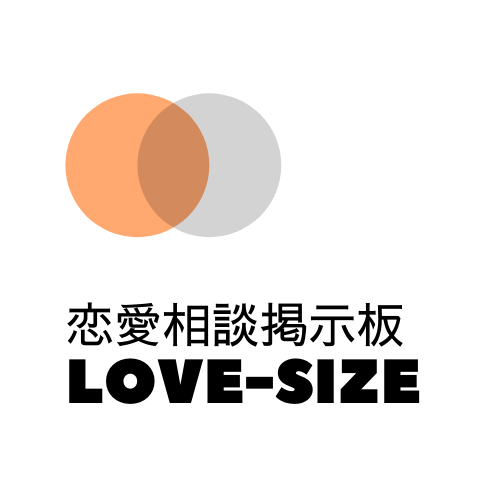 恋愛相談掲示板
LOVE-SIZE